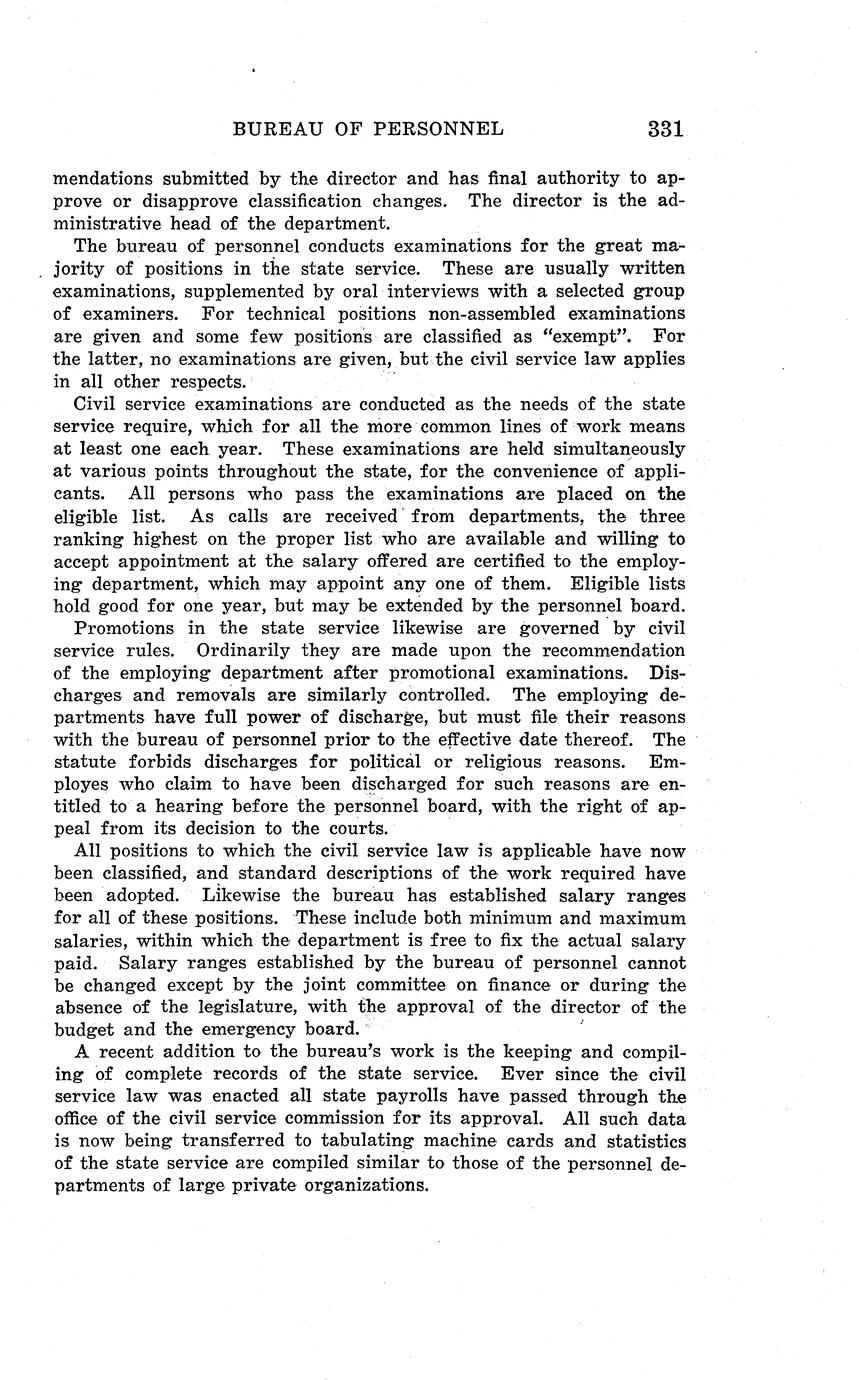 BUREAU OF PERSONNEL 331

mendations submitted by the director and has final authority to approve or disapprove classification changes. The director is the administrative head of the department.

The bureau of personnel conducts examinations for the great majority of positions in the state service. These are usually written examinations, supplemented by oral interviews with a selected group of examiners. For technical positions non-assembled examinations are given and some few positions are classified as "exempt". For the latter, no examinations are given, but the civil service law applies in all other respects.

Civil service examinations are conducted as the needs of the state service require, which for all the more common lines of work means at least one each year. These examinations are held simultaneously at various points throughout the state, for the convenience of applicants. All persons who pass the examinations are placed on the eligible list. As calls are received from departments, the three ranking highest on the proper list who are available and willing to accept appointment at the salary offered are certified to the employing department, which may appoint any one of them. Eligible lists hold good for one year, but may be extended by the personnel board.

Promotions in the state service likewise are governed by civil service rules. Ordinarily they are made upon the recommendation of the employing department after promotional examinations. Discharges and removals are similarly controlled. The employing departments have full power of discharge, but must file their reasons with the bureau of personnel prior to the effective date thereof. The statute forbids discharges for political or religious reasons. Employes who claim to have been discharged for such reasons are entitled to a hearing before the personnel board, with the right of appeal from its decision to the courts.

All positions to which the civil service law is applicable have now been classified, and standard descriptions of the work required have been adopted. Likewise the bureau has established salary ranges for all of these positions. These include both minimum and maximum salaries, within which the department is free to fix the actual salary paid. Salary ranges established by the bureau of personnel cannot be changed except by the joint committee on finance or during the absence of the legislature, with the approval of the director of the budget and the emergency board.

A recent addition to the bureau's work is the keeping and compiling of complete records of the state service. Ever since the civil service law was enacted all state payrolls have passed through the office of the civil service commission for its approval. All such data is now being transferred to tabulating machine cards and statistics of the state service are compiled similar to those of the personnel departments of large private organizations.